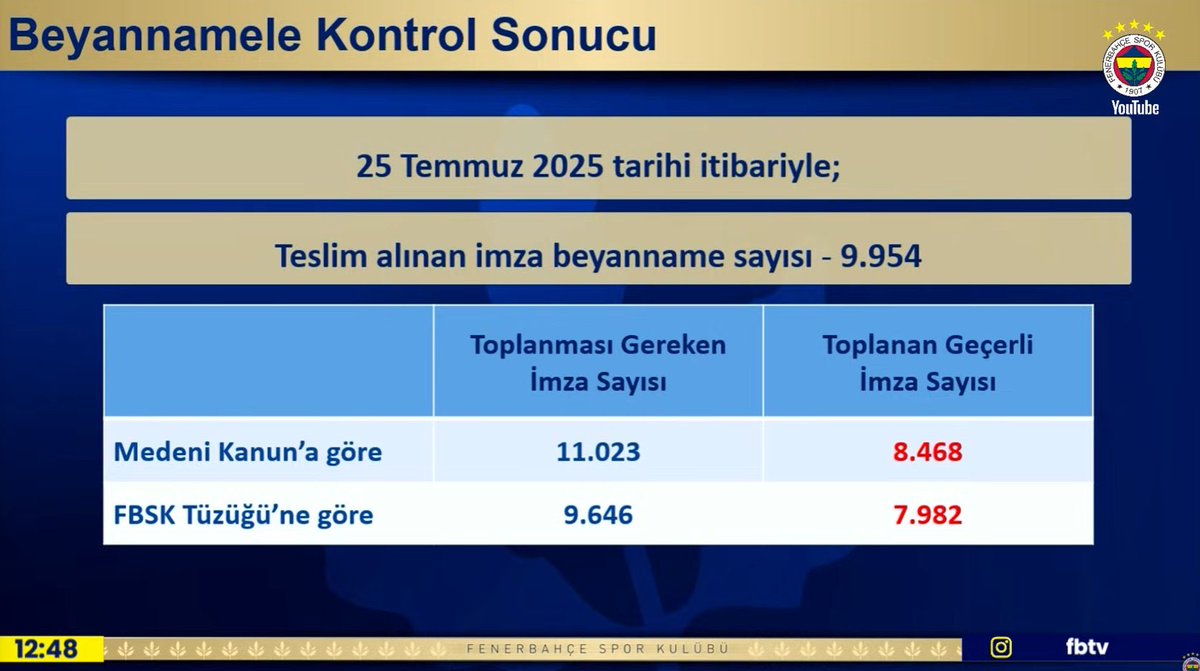 Beyannamele Kontrol Sonucu

FENERBAHÇE SPOR KULÜBÜ 1907

YouTube

25 Temmuz 2025 tarihi itibariyle;

Teslim alınan imza beyanname sayısı - 9.954

| | Toplanması Gereken İmza Sayısı | Toplanan Geçerli İmza Sayısı |
|---|---|---|
| Medeni Kanun'a göre | 11.023 | 8.468 |
| FBSK Tüzüğü'ne göre | 9.646 | 7.982 |

12:48

FENERBAHÇE SPOR KULÜBÜ

fbtv